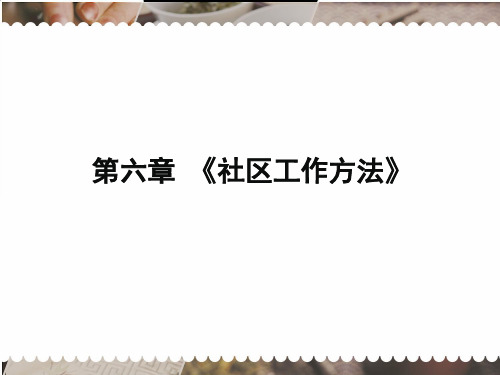 第六章 《社区工作方法》